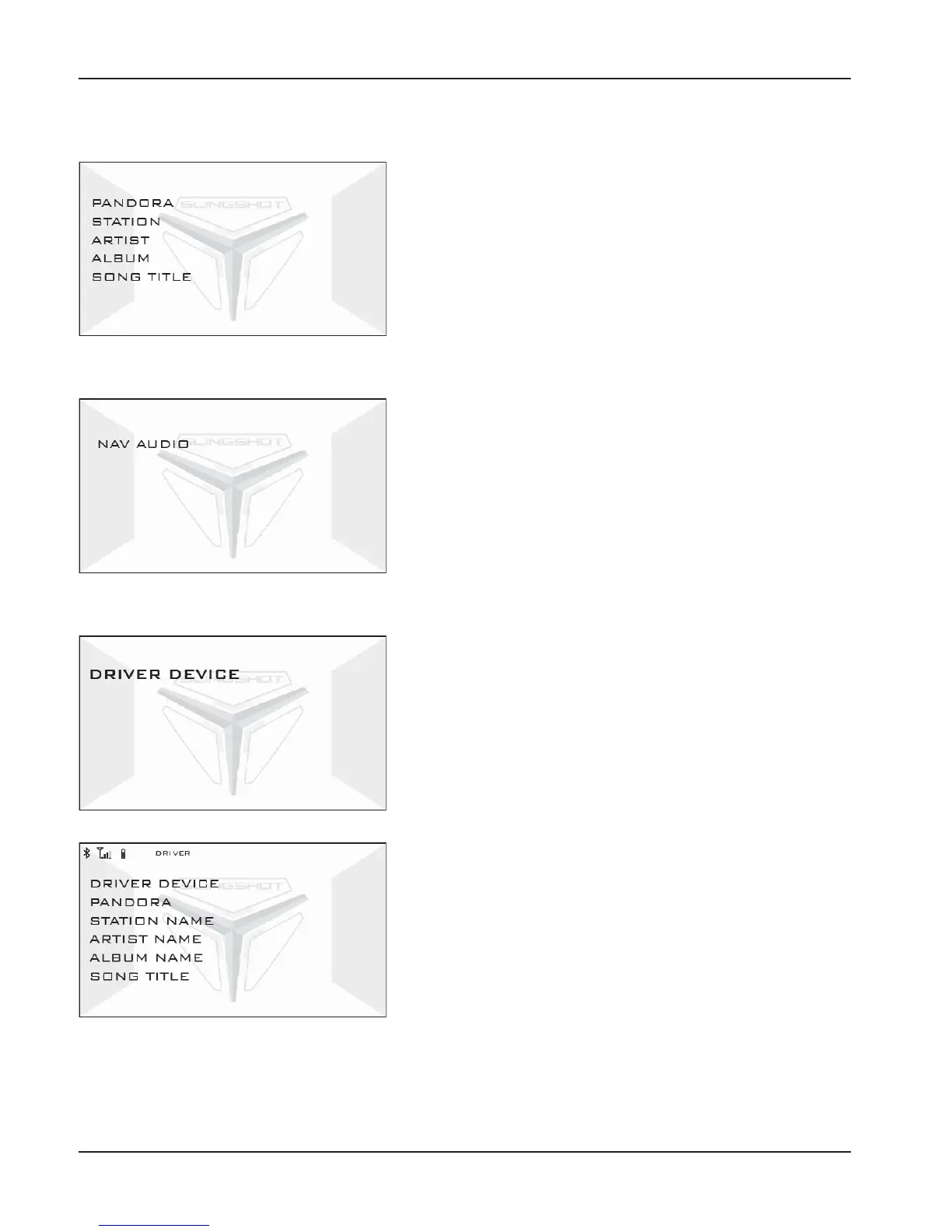 PANDORA
STATION
ARTIST
ALBUM
SONG TITLE

NAV AUDIO

DRIVER DEVICE

DRIVER

DRIVER DEVICE
PANDORA
STATION NAME
ARTIST NAME
ALBUM NAME
SONG TITLE

SLINGSHOT